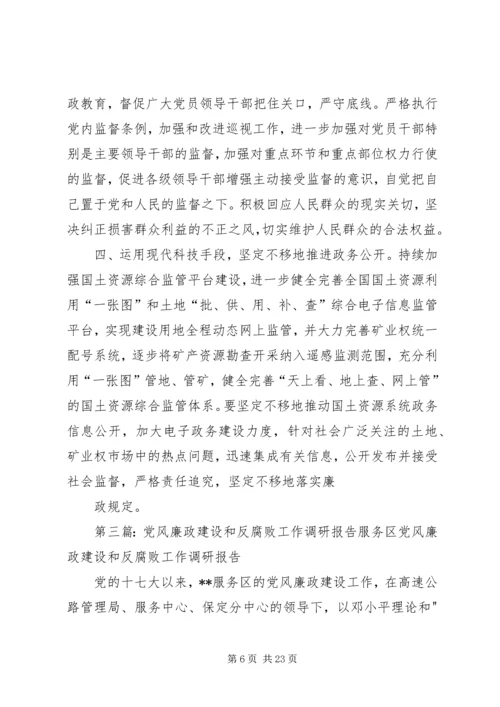 政教育，督促广大党员领导干部把住关口，严守底线。严格执行党内监督条例，加强和改进巡视工作，进一步加强对党员干部特别是主要领导干部的监督，加强对重点环节和重点部位权力行使的监督，促进各级领导干部增强主动接受监督的意识，自觉把自己置于党和人民的监督之下。积极回应人民群众的现实关切，坚决纠正损害群众利益的不正之风，切实维护人民群众的合法权益。

四、运用现代科技手段，坚定不移地推进政务公开。持续加强国土资源综合监管平台建设，进一步健全完善全国国土资源利用“一张图”和土地“批、供、用、补、查”综合电子信息监管平台，实现建设用地全程动态网上监管，并大力完善矿业权统一配号系统，逐步将矿产资源勘查开采纳入遥感监测范围，充分利用“一张图”管地、管矿，健全完善“天上看、地上查、网上管”的国土资源综合监管体系。要坚定不移地推动国土资源系统政务信息公开，加大电子政务建设力度，针对社会广泛关注的土地、矿业权市场中的热点问题，迅速集成有关信息，公开发布并接受社会监督，严格责任追究，坚定不移地落实廉

政规定。

第三篇：党风廉政建设和反腐败工作调研报告服务区党风廉政建设和反腐败工作调研报告

党的十七大以来，**服务区的党风廉政建设工作，在高速公路管理局、服务中心、保定分中心的领导下，以邓小平理论和"

第 6 页 共 23 页